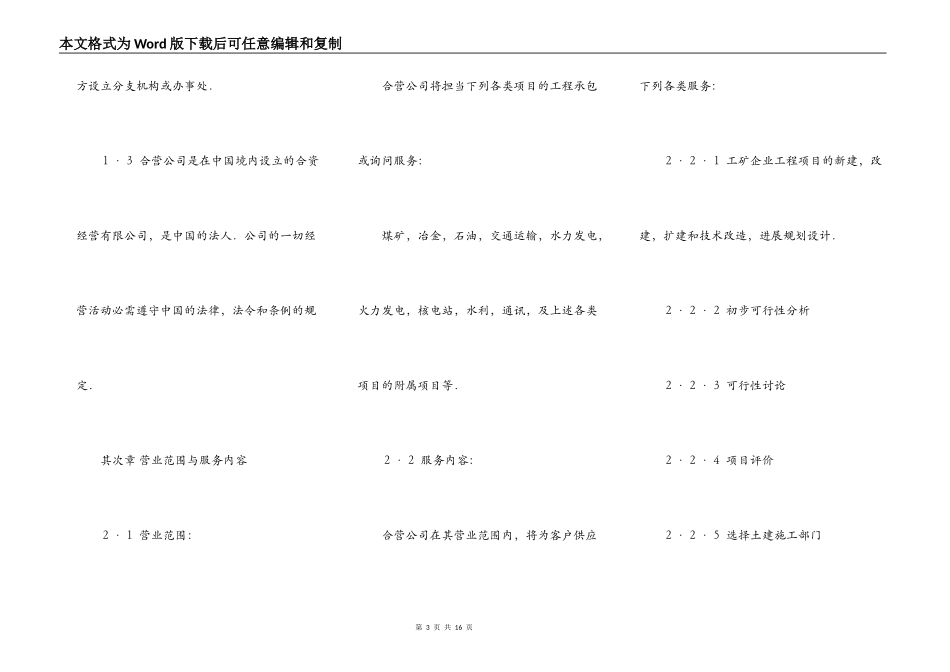 本文格式为Word版下载后可任意编辑和复制

方设立分支机构或办事处.

1．3 合营公司是在中国境内设立的合资经营有限公司，是中国的法人．公司的一切经营活动必需遵守中国的法律，法令和条例的规定.

其次章 营业范围与服务内容

2．1 营业范围:

合营公司将担当下列各类项目的工程承包或询问服务:

煤矿，冶金，石油，交通运输，水力发电，火力发电，核电站，水利，通讯，及上述各类项目的附属项目等.

2．2 服务内容:

合营公司在其营业范围内，将为客户供应下列各类服务:

2．2．1 工矿企业工程项目的新建，改建，扩建和技术改造，进展规划设计.

2．2．2 初步可行性分析

2．2．3 可行性讨论

2．2．4 项目评价

2．2．5 选择土建施工部门

第 3 页 共 16 页